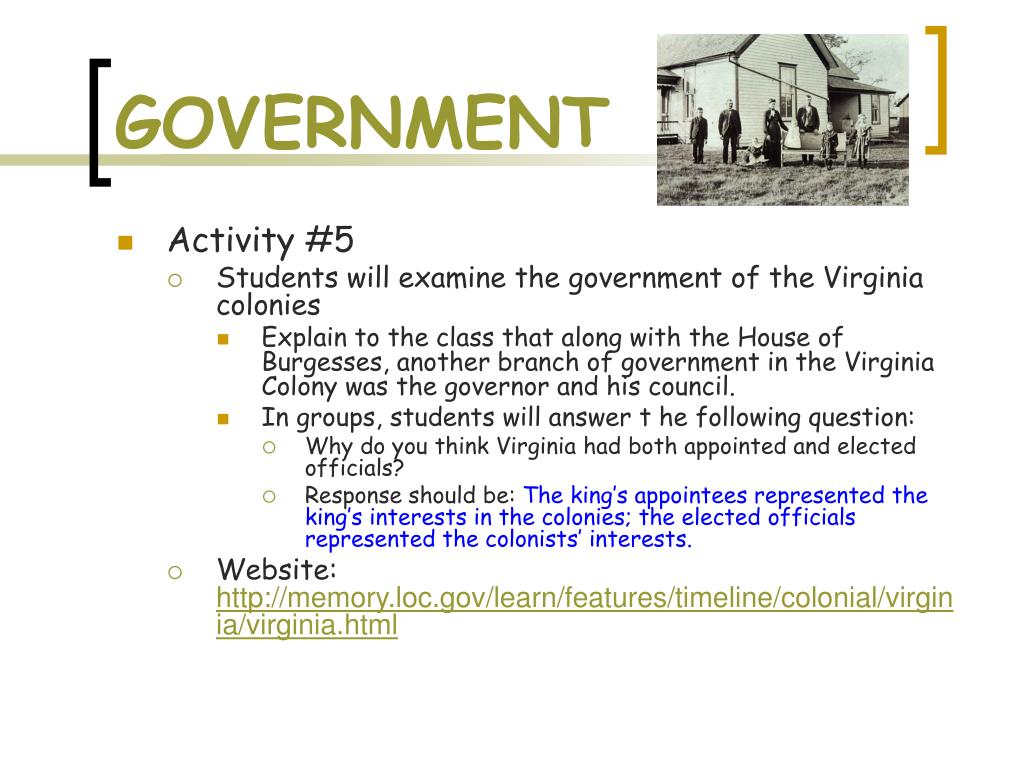 GOVERNMENT

Activity #5

Students will examine the government of the Virginia colonies

Explain to the class that along with the House of Burgesses, another branch of government in the Virginia Colony was the governor and his council.

In groups, students will answer t he following question:

Why do you think Virginia had both appointed and elected officials?

Response should be: The king's appointees represented the king's interests in the colonies; the elected officials represented the colonists' interests.

Website: http://memory.loc.gov/learn/features/timeline/colonial/virginia/virginia.html